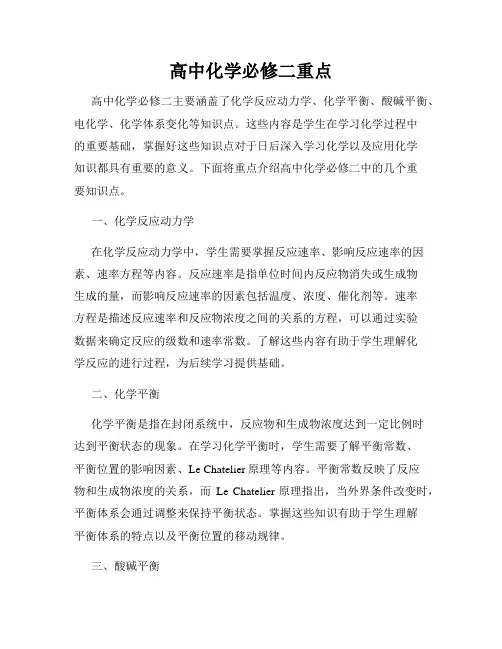 高中化学必修二重点

高中化学必修二主要涵盖了化学反应动力学、化学平衡、酸碱平衡、电化学、化学体系变化等知识点。这些内容是学生在学习化学过程中的重要基础，掌握好这些知识点对于日后深入学习化学以及应用化学知识都具有重要的意义。下面将重点介绍高中化学必修二中的几个重要知识点。

一、化学反应动力学

在化学反应动力学中，学生需要掌握反应速率、影响反应速率的因素、速率方程等内容。反应速率是指单位时间内反应物消失或生成物生成的量，而影响反应速率的因素包括温度、浓度、催化剂等。速率方程是描述反应速率和反应物浓度之间的关系的方程，可以通过实验数据来确定反应的级数和速率常数。了解这些内容有助于学生理解化学反应的进行过程，为后续学习提供基础。

二、化学平衡

化学平衡是指在封闭系统中，反应物和生成物浓度达到一定比例时达到平衡状态的现象。在学习化学平衡时，学生需要了解平衡常数、平衡位置的影响因素、Le Chatelier 原理等内容。平衡常数反映了反应物和生成物浓度的关系，而 Le Chatelier 原理指出，当外界条件改变时，平衡体系会通过调整来保持平衡状态。掌握这些知识有助于学生理解平衡体系的特点以及平衡位置的移动规律。

三、酸碱平衡